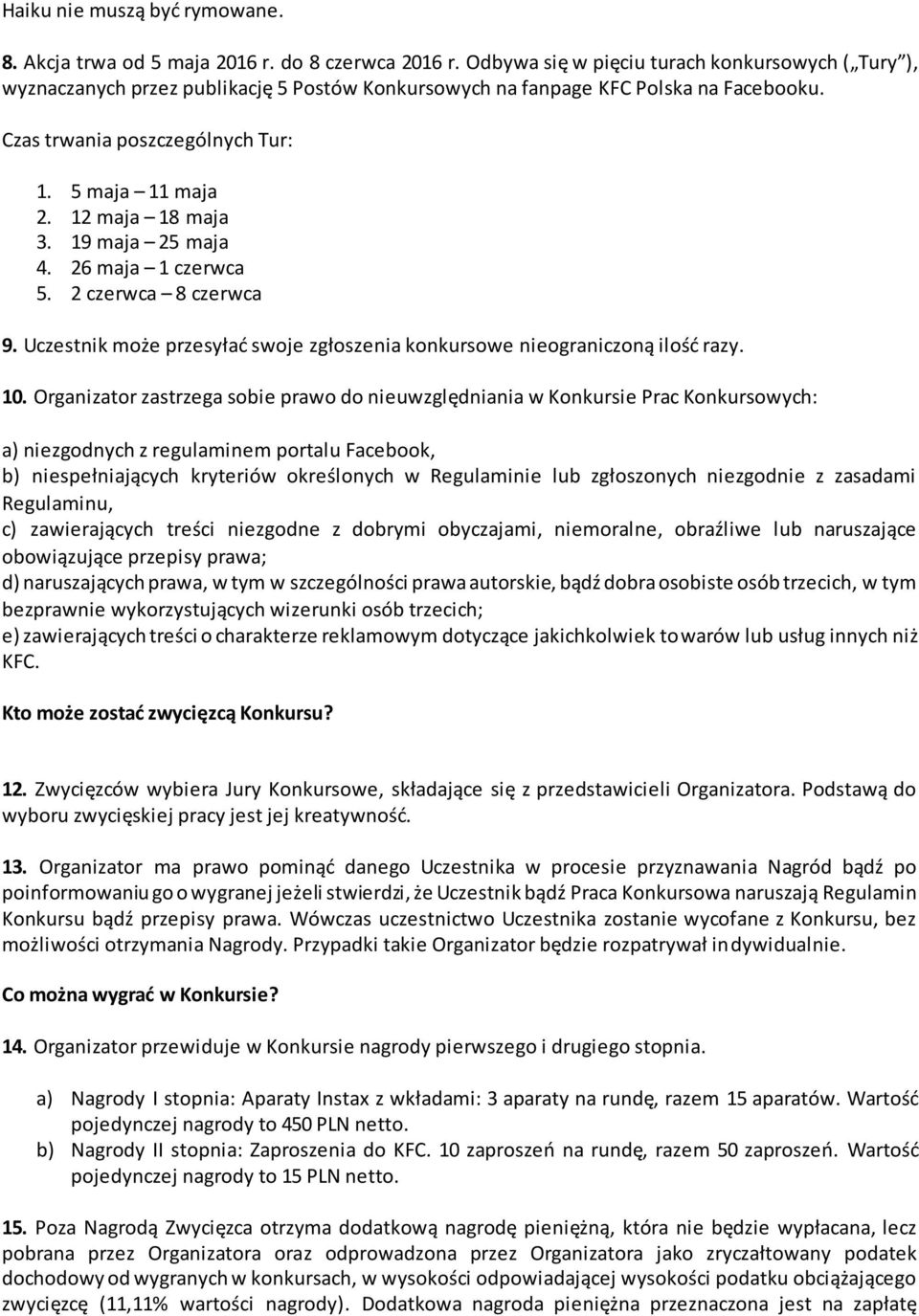 Haiku nie muszą być rymowane.

8. Akcja trwa od 5 maja 2016 r. do 8 czerwca 2016 r. Odbywa się w pięciu turach konkursowych („Tury"), wyznaczanych przez publikację 5 Postów Konkursowych na fanpage KFC Polska na Facebooku.

Czas trwania poszczególnych Tur:

1. 5 maja – 11 maja
2. 12 maja – 18 maja
3. 19 maja – 25 maja
4. 26 maja – 1 czerwca
5. 2 czerwca – 8 czerwca

9. Uczestnik może przesyłać swoje zgłoszenia konkursowe nieograniczoną ilość razy.

10. Organizator zastrzega sobie prawo do nieuwzględniania w Konkursie Prac Konkursowych:

a) niezgodnych z regulaminem portalu Facebook,
b) niespełniających kryteriów określonych w Regulaminie lub zgłoszonych niezgodnie z zasadami Regulaminu,
c) zawierających treści niezgodne z dobrymi obyczajami, niemoralne, obraźliwe lub naruszające obowiązujące przepisy prawa;
d) naruszających prawa, w tym w szczególności prawa autorskie, bądź dobra osobiste osób trzecich, w tym bezprawnie wykorzystujących wizerunki osób trzecich;
e) zawierających treści o charakterze reklamowym dotyczące jakichkolwiek towarów lub usług innych niż KFC.

Kto może zostać zwycięzcą Konkursu?

12. Zwycięzców wybiera Jury Konkursowe, składające się z przedstawicieli Organizatora. Podstawą do wyboru zwycięskiej pracy jest jej kreatywność.

13. Organizator ma prawo pominąć danego Uczestnika w procesie przyznawania Nagród bądź po poinformowaniu go o wygranej jeżeli stwierdzi, że Uczestnik bądź Praca Konkursowa naruszają Regulamin Konkursu bądź przepisy prawa. Wówczas uczestnictwo Uczestnika zostanie wycofane z Konkursu, bez możliwości otrzymania Nagrody. Przypadki takie Organizator będzie rozpatrywał indywidualnie.

Co można wygrać w Konkursie?

14. Organizator przewiduje w Konkursie nagrody pierwszego i drugiego stopnia.

a) Nagrody I stopnia: Aparaty Instax z wkładami: 3 aparaty na rundę, razem 15 aparatów. Wartość pojedynczej nagrody to 450 PLN netto.
b) Nagrody II stopnia: Zaproszenia do KFC. 10 zaproszeń na rundę, razem 50 zaproszeń. Wartość pojedynczej nagrody to 15 PLN netto.

15. Poza Nagrodą Zwycięzca otrzyma dodatkową nagrodę pieniężną, która nie będzie wypłacana, lecz pobrana przez Organizatora oraz odprowadzona przez Organizatora jako zryczałtowany podatek dochodowy od wygranych w konkursach, w wysokości odpowiadającej wysokości podatku obciążającego zwycięzcę (11,11% wartości nagrody). Dodatkowa nagroda pieniężna przeznaczona jest na zapłatę